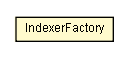 IndexerFactory